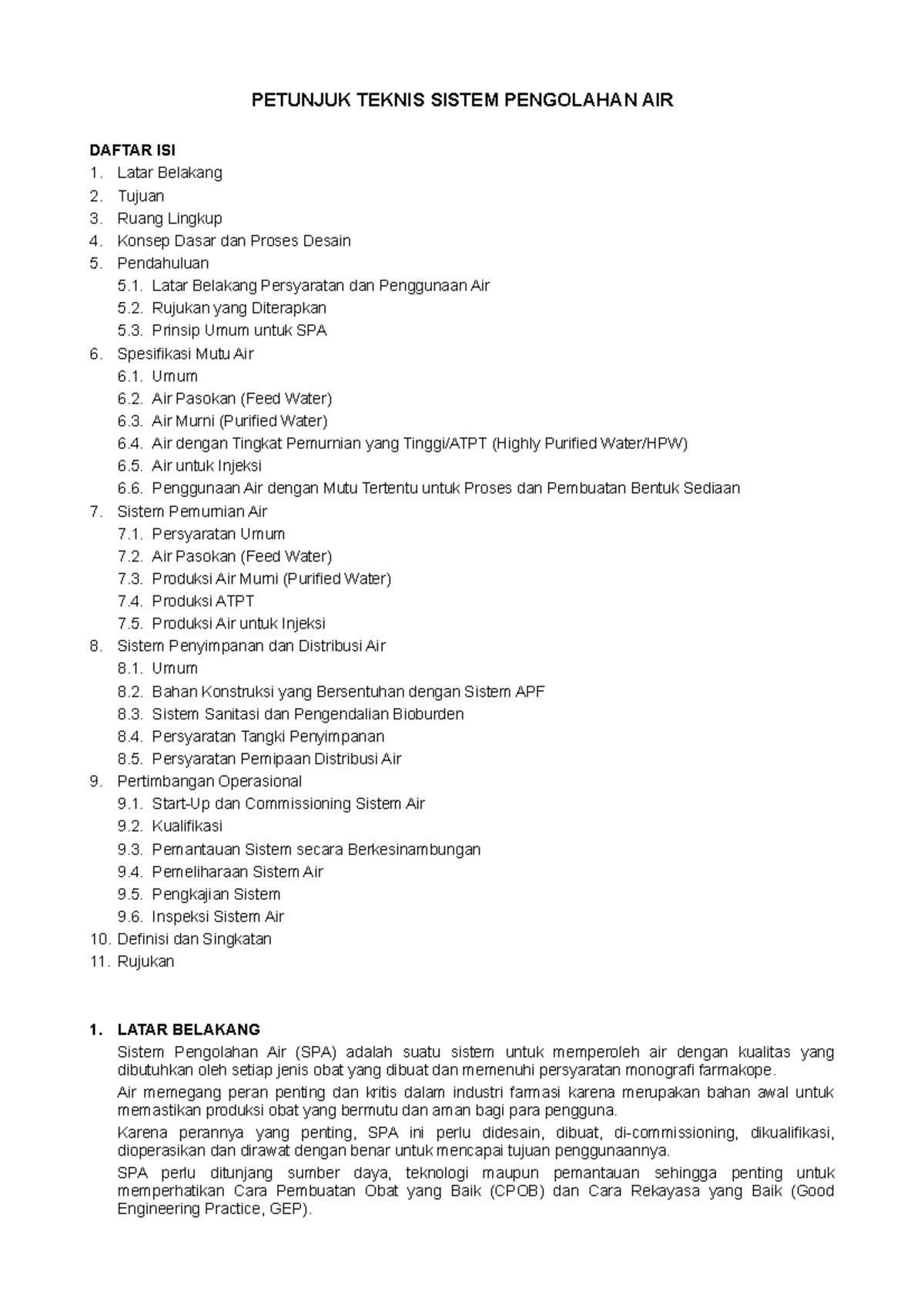 PETUNJUK TEKNIS SISTEM PENGOLAHAN AIR

DAFTAR ISI
1. Latar Belakang
2. Tujuan
3. Ruang Lingkup
4. Konsep Dasar dan Proses Desain
5. Pendahuluan
5.1. Latar Belakang Persyaratan dan Penggunaan Air
5.2. Rujukan yang Diterapkan
5.3. Prinsip Umum untuk SPA
6. Spesifikasi Mutu Air
6.1. Umum
6.2. Air Pasokan (Feed Water)
6.3. Air Murni (Purified Water)
6.4. Air dengan Tingkat Pemurnian yang Tinggi/ATPT (Highly Purified Water/HPW)
6.5. Air untuk Injeksi
6.6. Penggunaan Air dengan Mutu Tertentu untuk Proses dan Pembuatan Bentuk Sediaan
7. Sistem Pemurnian Air
7.1. Persyaratan Umum
7.2. Air Pasokan (Feed Water)
7.3. Produksi Air Murni (Purified Water)
7.4. Produksi ATPT
7.5. Produksi Air untuk Injeksi
8. Sistem Penyimpanan dan Distribusi Air
8.1. Umum
8.2. Bahan Konstruksi yang Bersentuhan dengan Sistem APF
8.3. Sistem Sanitasi dan Pengendalian Bioburden
8.4. Persyaratan Tangki Penyimpanan
8.5. Persyaratan Pemipaan Distribusi Air
9. Pertimbangan Operasional
9.1. Start-Up dan Commissioning Sistem Air
9.2. Kualifikasi
9.3. Pemantauan Sistem secara Berkesinambungan
9.4. Pemeliharaan Sistem Air
9.5. Pengkajian Sistem
9.6. Inspeksi Sistem Air
10. Definisi dan Singkatan
11. Rujukan

1. LATAR BELAKANG
Sistem Pengolahan Air (SPA) adalah suatu sistem untuk memperoleh air dengan kualitas yang dibutuhkan oleh setiap jenis obat yang dibuat dan memenuhi persyaratan monografi farmakope.

Air memegang peran penting dan kritis dalam industri farmasi karena merupakan bahan awal untuk memastikan produksi obat yang bermutu dan aman bagi para pengguna.

Karena perannya yang penting, SPA ini perlu didesain, dibuat, di-commissioning, dikualifikasi, dioperasikan dan dirawat dengan benar untuk mencapai tujuan penggunaannya.

SPA perlu ditunjang sumber daya, teknologi maupun pemantauan sehingga penting untuk memperhatikan Cara Pembuatan Obat yang Baik (CPOB) dan Cara Rekayasa yang Baik (Good Engineering Practice, GEP).